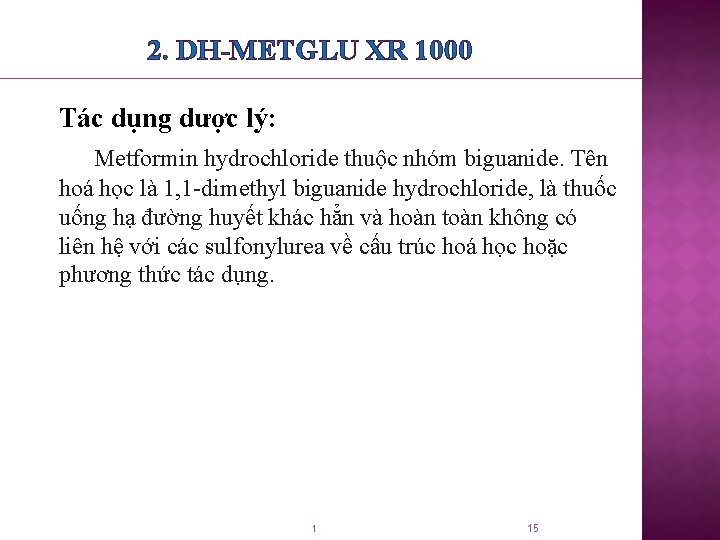 2. DH-METGLU XR 1000

Tác dụng dược lý:

Metformin hydrochloride thuộc nhóm biguanide. Tên hoá học là 1,1-dimethyl biguanide hydrochloride, là thuốc uống hạ đường huyết khác hẳn và hoàn toàn không có liên hệ với các sulfonylurea về cấu trúc hoá học hoặc phương thức tác dụng.

1

15